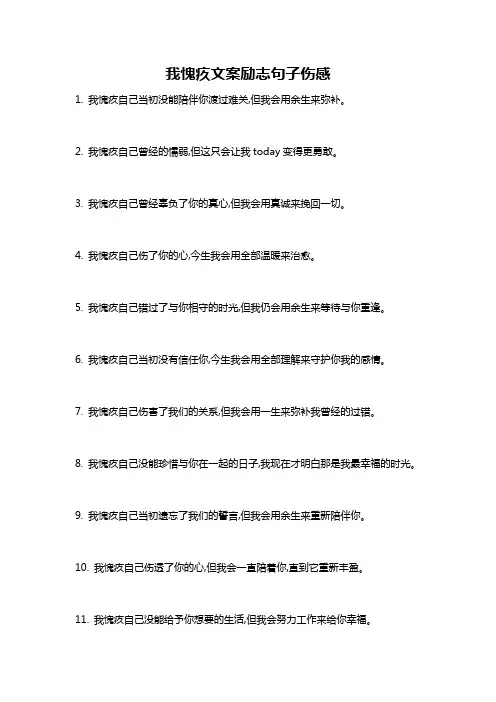 我愧疚文案励志句子伤感

1. 我愧疚自己当初没能陪伴你渡过难关,但我会用余生来弥补。

2. 我愧疚自己曾经的懦弱,但这只会让我 today 变得更勇敢。

3. 我愧疚自己曾经辜负了你的真心,但我会用真诚来挽回一切。

4. 我愧疚自己伤了你的心,今生我会用全部温暖来治愈。

5. 我愧疚自己错过了与你相守的时光,但我仍会用余生来等待与你重逢。

6. 我愧疚自己当初没有信任你,今生我会用全部理解来守护你我的感情。

7. 我愧疚自己伤害了我们的关系,但我会用一生来弥补我曾经的过错。

8. 我愧疚自己没能珍惜与你在一起的日子,我现在才明白那是我最幸福的时光。

9. 我愧疚自己当初遗忘了我们的誓言,但我会用余生来重新陪伴你。

10. 我愧疚自己伤透了你的心,但我会一直陪着你,直到它重新丰盈。

11. 我愧疚自己没能给予你想要的生活,但我会努力工作来给你幸福。